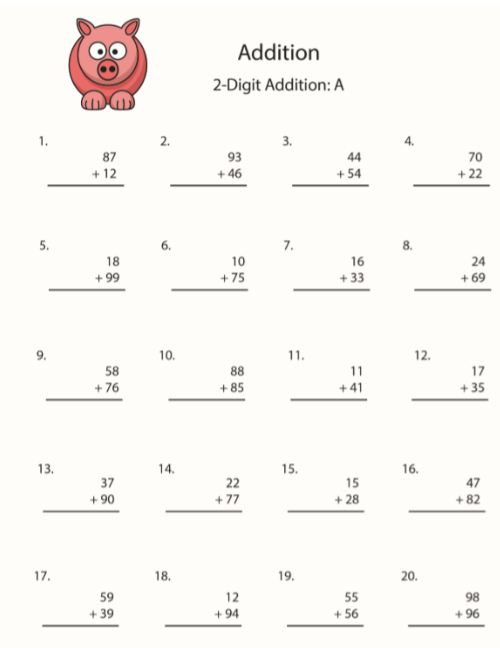 Addition

2-Digit Addition: A

1.
87
+ 12

2.
93
+ 46

3.
44
+ 54

4.
70
+ 22

5.
18
+ 99

6.
10
+ 75

7.
16
+ 33

8.
24
+ 69

9.
58
+ 76

10.
88
+ 85

11.
11
+ 41

12.
17
+ 35

13.
37
+ 90

14.
22
+ 77

15.
15
+ 28

16.
47
+ 82

17.
59
+ 39

18.
12
+ 94

19.
55
+ 56

20.
98
+ 96